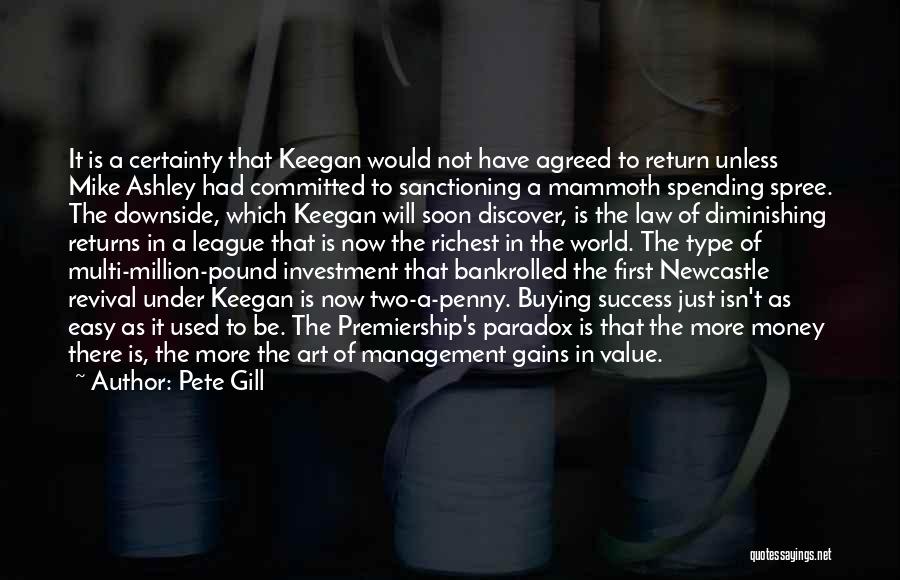 It is a certainty that Keegan would not have agreed to return unless Mike Ashley had committed to sanctioning a mammoth spending spree. The downside, which Keegan will soon discover, is the law of diminishing returns in a league that is now the richest in the world. The type of multi-million-pound investment that bankrolled the first Newcastle revival under Keegan is now two-a-penny. Buying success just isn't as easy as it used to be. The Premiership's paradox is that the more money there is, the more the art of management gains in value.

~ Author: Pete Gill

quotessayings.net